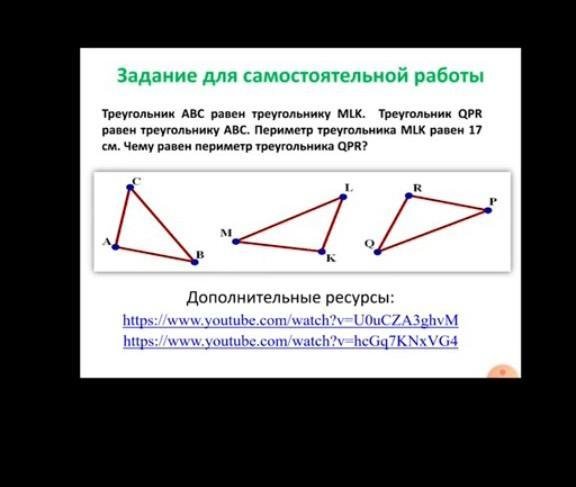 Задание для самостоятельной работы

Треугольник ABC равен треугольнику MLK. Треугольник QPR равен треугольнику ABC. Периметр треугольника MLK равен 17 см. Чему равен периметр треугольника QPR?

C
A
B
L
M
K
R
P
Q

Дополнительные ресурсы:
https://www.youtube.com/watch?v=U0uCZA3ghvM
https://www.youtube.com/watch?v=heGq7KNxVG4